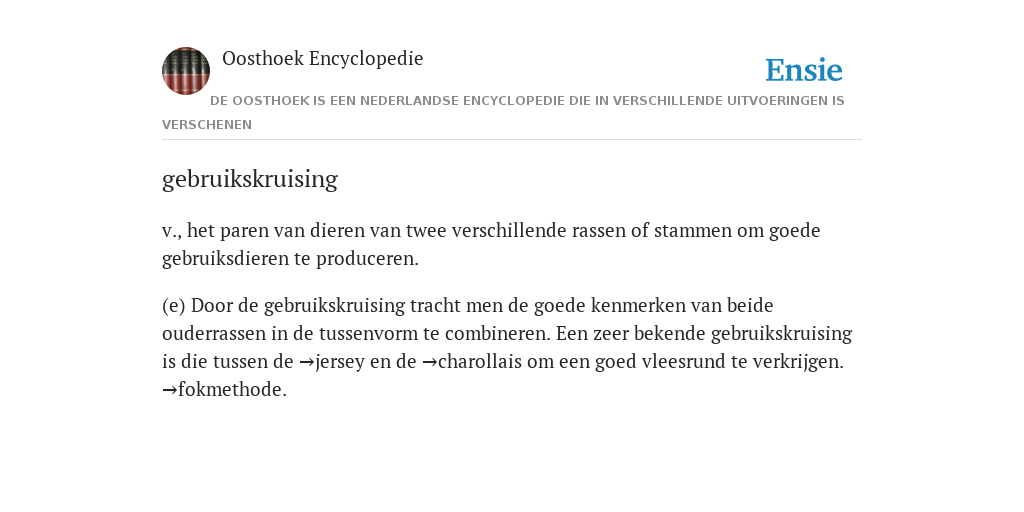 Oosthoek Encyclopedie

Ensie

DE OOSTHOEK IS EEN NEDERLANDSE ENCYCLOPEDIE DIE IN VERSCHILLENDE UITVOERINGEN IS VERSCHENEN

gebruikskruising

v., het paren van dieren van twee verschillende rassen of stammen om goede gebruiksdieren te produceren.

(e) Door de gebruikskruising tracht men de goede kenmerken van beide ouderrassen in de tussenvorm te combineren. Een zeer bekende gebruikskruising is die tussen de →jersey en de →charollais om een goed vleesrund te verkrijgen. →fokmethode.